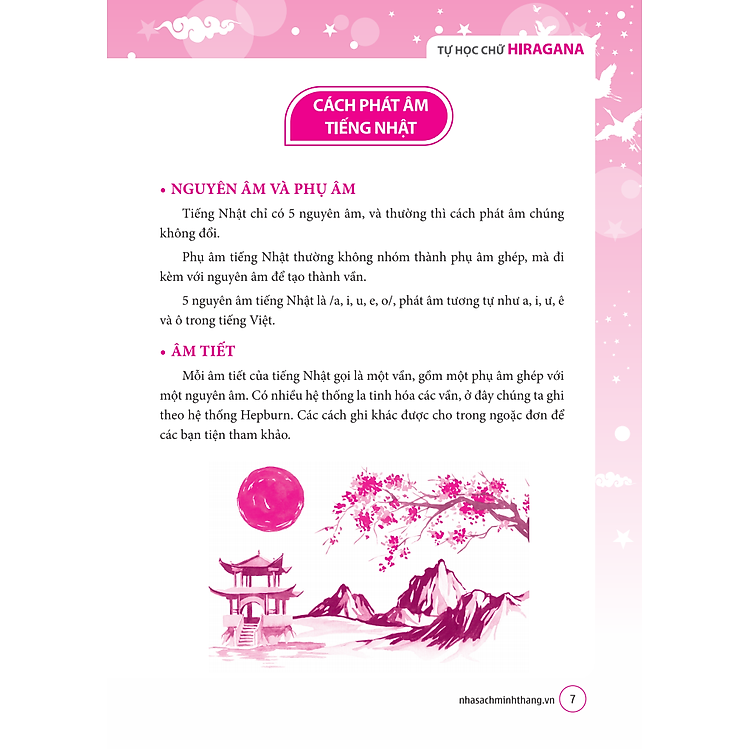 TỰ HỌC CHỮ HIRAGANA

CÁCH PHÁT ÂM TIẾNG NHẬT

• NGUYÊN ÂM VÀ PHỤ ÂM

Tiếng Nhật chỉ có 5 nguyên âm, và thường thì cách phát âm chúng không đổi.

Phụ âm tiếng Nhật thường không nhóm thành phụ âm ghép, mà đi kèm với nguyên âm để tạo thành vần.

5 nguyên âm tiếng Nhật là /a, i, u, e, o/, phát âm tương tự như a, i, ư, ê và ô trong tiếng Việt.

• ÂM TIẾT

Mỗi âm tiết của tiếng Nhật gọi là một vần, gồm một phụ âm ghép với một nguyên âm. Có nhiều hệ thống la tinh hóa các vần, ở đây chúng ta ghi theo hệ thống Hepburn. Các cách ghi khác được cho trong ngoặc đơn để các bạn tiện tham khảo.

nhasachminhthang.vn 7